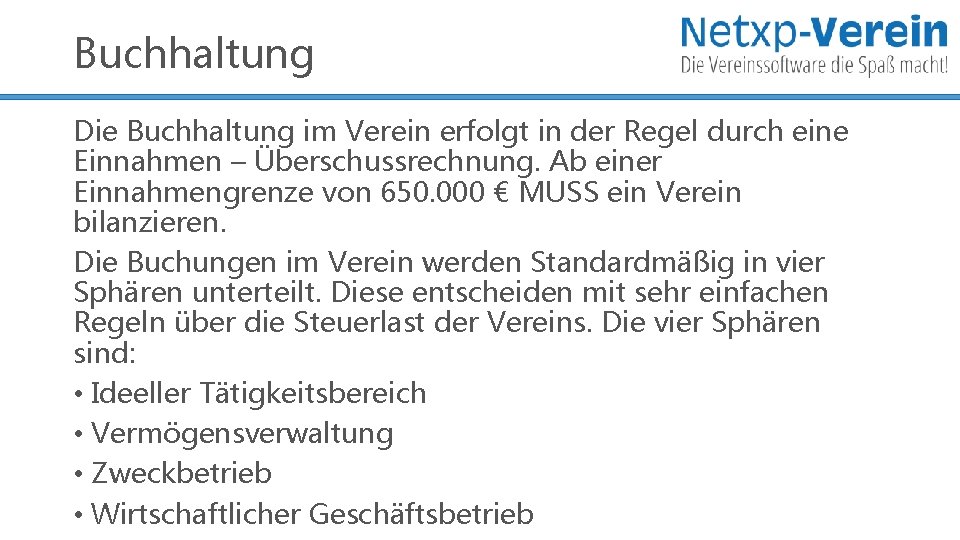 Buchhaltung

Netxp-Verein
Die Vereinssoftware die Spaß macht!

Die Buchhaltung im Verein erfolgt in der Regel durch eine Einnahmen – Überschussrechnung. Ab einer Einnahmengrenze von 650.000 € MUSS ein Verein bilanzieren.

Die Buchungen im Verein werden Standardmäßig in vier Sphären unterteilt. Diese entscheiden mit sehr einfachen Regeln über die Steuerlast der Vereins. Die vier Sphären sind:

• Ideeller Tätigkeitsbereich
• Vermögensverwaltung
• Zweckbetrieb
• Wirtschaftlicher Geschäftsbetrieb